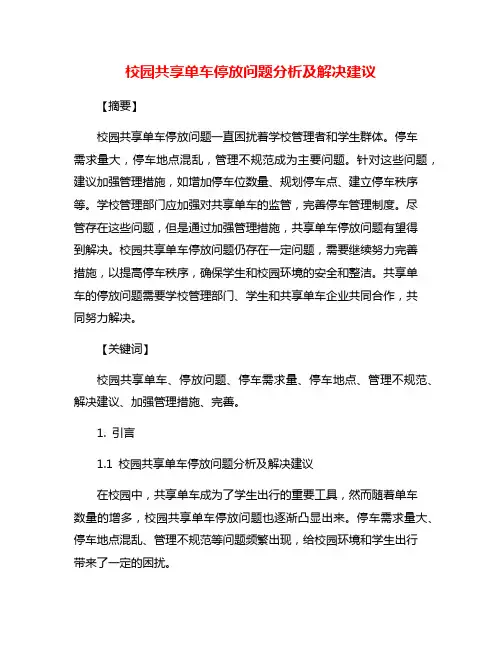 校园共享单车停放问题分析及解决建议

【摘要】

校园共享单车停放问题一直困扰着学校管理者和学生群体。停车需求量大，停车地点混乱，管理不规范成为主要问题。针对这些问题，建议加强管理措施，如增加停车位数量、规划停车点、建立停车秩序等。学校管理部门应加强对共享单车的监管，完善停车管理制度。尽管存在这些问题，但是通过加强管理措施，共享单车停放问题有望得到解决。校园共享单车停放问题仍存在一定问题，需要继续努力完善措施，以提高停车秩序，确保学生和校园环境的安全和整洁。共享单车的停放问题需要学校管理部门、学生和共享单车企业共同合作，共同努力解决。

【关键词】

校园共享单车、停放问题、停车需求量、停车地点、管理不规范、解决建议、加强管理措施、完善。

1. 引言

1.1 校园共享单车停放问题分析及解决建议

在校园中，共享单车成为了学生出行的重要工具，然而随着单车数量的增多，校园共享单车停放问题也逐渐凸显出来。停车需求量大、停车地点混乱、管理不规范等问题频繁出现，给校园环境和学生出行带来了一定的困扰。